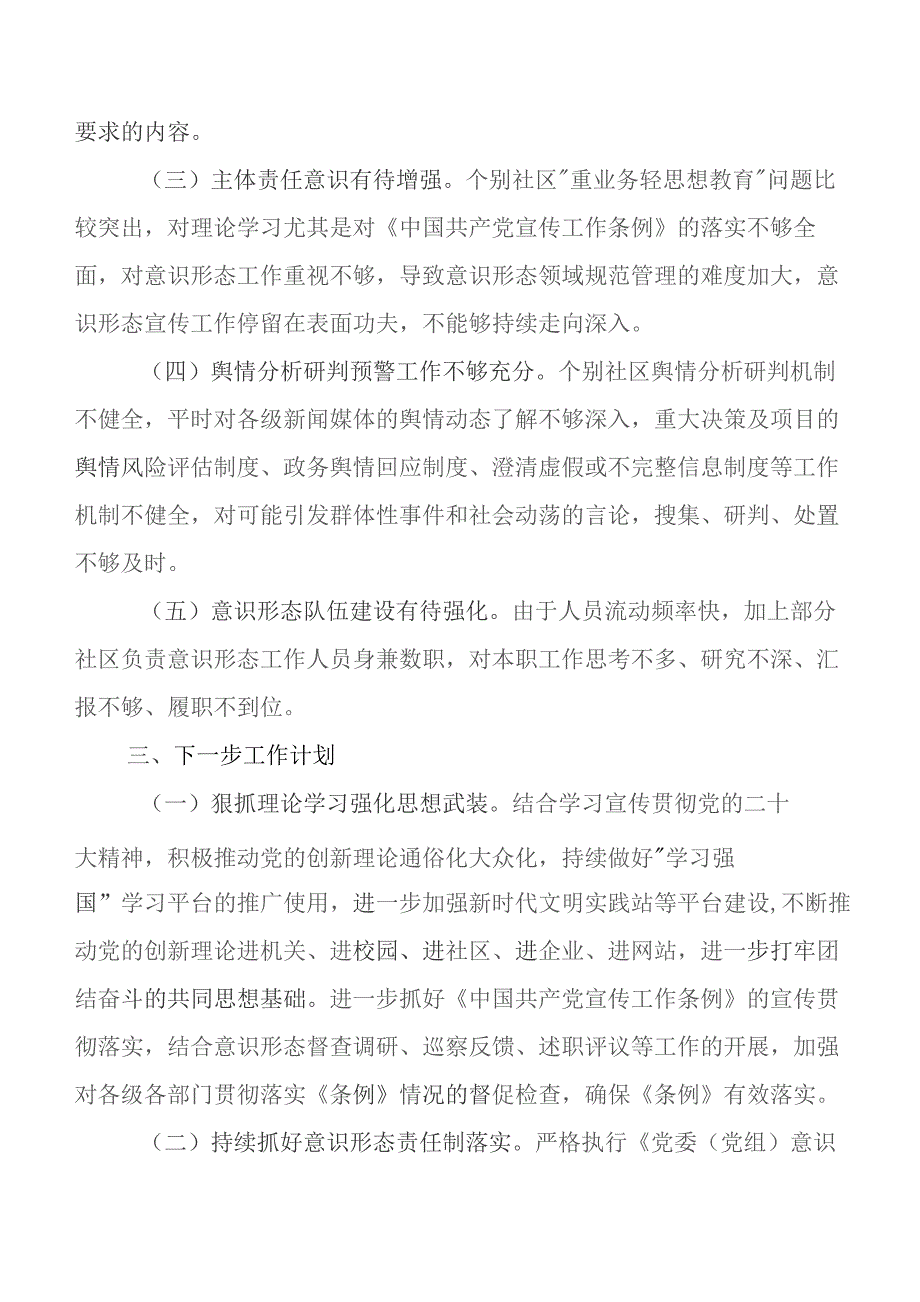 要求的内容。

（三）主体责任意识有待增强。个别社区"重业务轻思想教育"问题比较突出，对理论学习尤其是对《中国共产党宣传工作条例》的落实不够全面，对意识形态工作重视不够，导致意识形态领域规范管理的难度加大，意识形态宣传工作停留在表面功夫，不能够持续走向深入。

（四）舆情分析研判预警工作不够充分。个别社区舆情分析研判机制不健全，平时对各级新闻媒体的舆情动态了解不够深入，重大决策及项目的舆情风险评估制度、政务舆情回应制度、澄清虚假或不完整信息制度等工作机制不健全，对可能引发群体性事件和社会动荡的言论，搜集、研判、处置不够及时。

（五）意识形态队伍建设有待强化。由于人员流动频率快，加上部分社区负责意识形态工作人员身兼数职，对本职工作思考不多、研究不深、汇报不够、履职不到位。

三、下一步工作计划

（一）狠抓理论学习强化思想武装。结合学习宣传贯彻党的二十大精神，积极推动党的创新理论通俗化大众化，持续做好"学习强国”学习平台的推广使用，进一步加强新时代文明实践站等平台建设,不断推动党的创新理论进机关、进校园、进社区、进企业、进网站，进一步打牢团结奋斗的共同思想基础。进一步抓好《中国共产党宣传工作条例》的宣传贯彻落实，结合意识形态督查调研、巡察反馈、述职评议等工作的开展，加强对各级各部门贯彻落实《条例》情况的督促检查，确保《条例》有效落实。

（二）持续抓好意识形态责任制落实。严格执行《党委（党组）意识